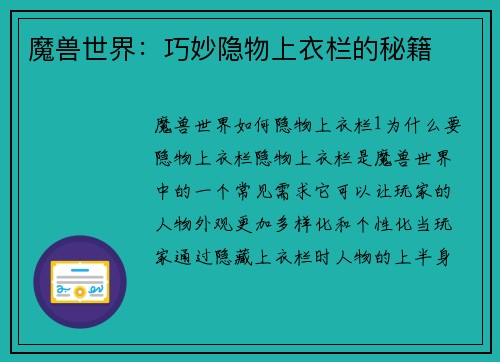 魔兽世界：巧妙隐物上衣栏的秘籍

魔兽世界如何隐物上衣栏1为什么要隐物上衣栏隐物上衣栏是魔兽世界中的一个常见需求它可以让玩家的人物外观更加多样化和个性化当玩家通过隐藏上衣栏时人物的上半身